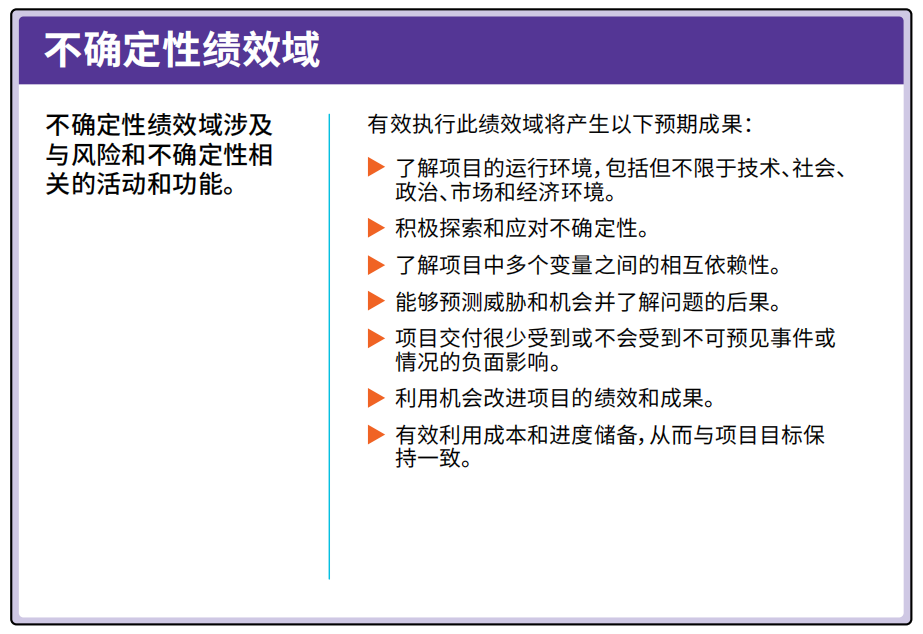 不确定性绩效域

不确定性绩效域涉及与风险和不确定性相关的活动和功能。

有效执行此绩效域将产生以下预期成果：

▶ 了解项目的运行环境，包括但不限于技术、社会、政治、市场和经济环境。

▶ 积极探索和应对不确定性。

▶ 了解项目中多个变量之间的相互依赖性。

▶ 能够预测威胁和机会并了解问题的后果。

▶ 项目交付很少受到或不会受到不可预见事件或情况的负面影响。

▶ 利用机会改进项目的绩效和成果。

▶ 有效利用成本和进度储备，从而与项目目标保持一致。